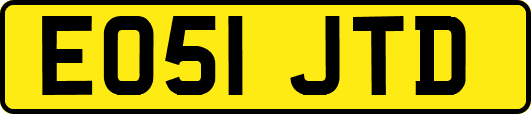 EO51 JTD